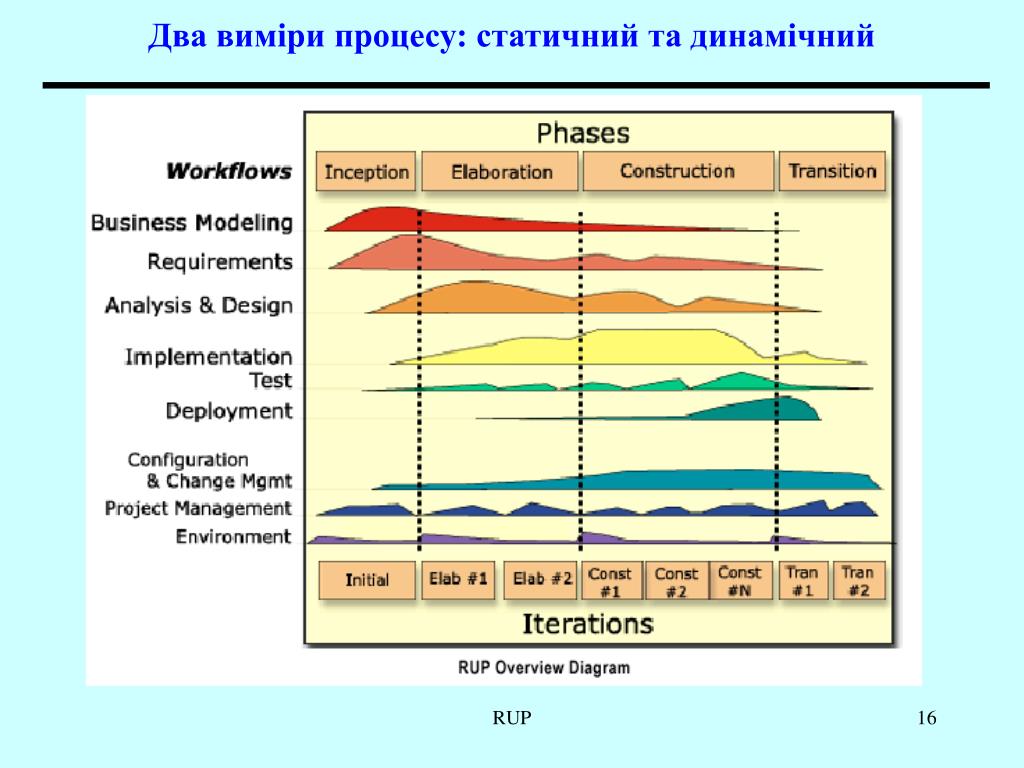 Два виміри процесу: статичний та динамічний

Phases

Workflows

Inception

Elaboration

Construction

Transition

Business Modeling

Requirements

Analysis & Design

Implementation

Test

Deployment

Configuration & Change Mgmt

Project Management

Environment

Initial

Elab #1

Elab #2

Const #1

Const #2

Const #N

Tran #1

Tran #2

Iterations

RUP Overview Diagram

RUP

16